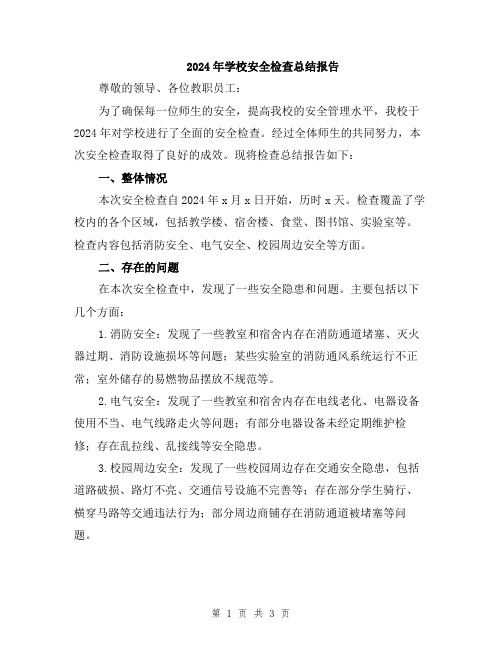 2024年学校安全检查总结报告

尊敬的领导、各位教职员工：

为了确保每一位师生的安全，提高我校的安全管理水平，我校于2024年对学校进行了全面的安全检查。经过全体师生的共同努力，本次安全检查取得了良好的成效。现将检查总结报告如下：

一、整体情况

本次安全检查自2024年x月x日开始，历时x天。检查覆盖了学校内的各个区域，包括教学楼、宿舍楼、食堂、图书馆、实验室等。检查内容包括消防安全、电气安全、校园周边安全等方面。

二、存在的问题

在本次安全检查中，发现了一些安全隐患和问题。主要包括以下几个方面：

1.消防安全：发现了一些教室和宿舍内存在消防通道堵塞、灭火器过期、消防设施损坏等问题；某些实验室的消防通风系统运行不正常；室外储存的易燃物品摆放不规范等。

2.电气安全：发现了一些教室和宿舍内存在电线老化、电器设备使用不当、电气线路走火等问题；有部分电器设备未经定期维护检修；存在乱拉线、乱接线等安全隐患。

3.校园周边安全：发现了一些校园周边存在交通安全隐患，包括道路破损、路灯不亮、交通信号设施不完善等；存在部分学生骑行、横穿马路等交通违法行为；部分周边商铺存在消防通道被堵塞等问题。

第 1 页 共 3 页